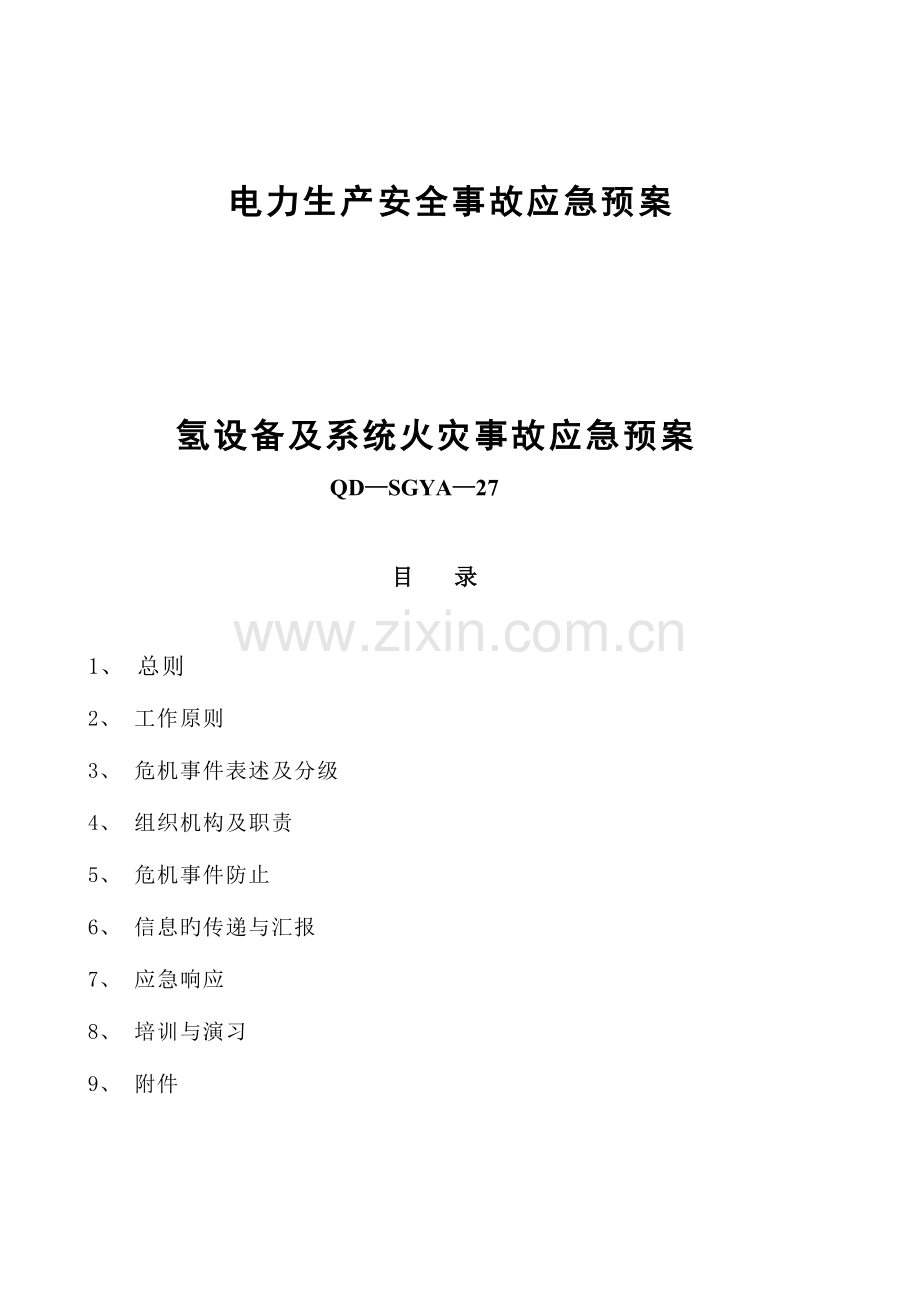 电力生产安全事故应急预案

氢设备及系统火灾事故应急预案

QD—SGYA—27

目　录

www.zixin.com.cn

1、 总则

2、 工作原则

3、 危机事件表述及分级

4、 组织机构及职责

5、 危机事件防止

6、 信息旳传递与汇报

7、 应急响应

8、 培训与演习

9、 附件